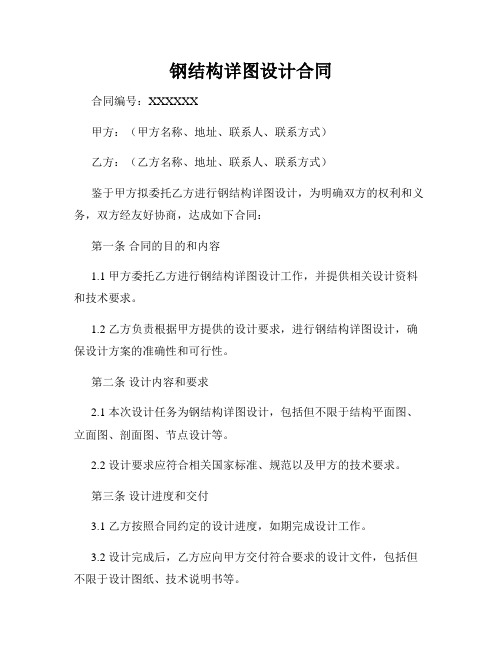 钢结构详图设计合同

合同编号：XXXXXX

甲方：（甲方名称、地址、联系人、联系方式）

乙方：（乙方名称、地址、联系人、联系方式）

鉴于甲方拟委托乙方进行钢结构详图设计，为明确双方的权利和义务，双方经友好协商，达成如下合同：

第一条 合同的目的和内容

1.1 甲方委托乙方进行钢结构详图设计工作，并提供相关设计资料和技术要求。

1.2 乙方负责根据甲方提供的设计要求，进行钢结构详图设计，确保设计方案的准确性和可行性。

第二条 设计内容和要求

2.1 本次设计任务为钢结构详图设计，包括但不限于结构平面图、立面图、剖面图、节点设计等。

2.2 设计要求应符合相关国家标准、规范以及甲方的技术要求。

第三条 设计进度和交付

3.1 乙方按照合同约定的设计进度，如期完成设计工作。

3.2 设计完成后，乙方应向甲方交付符合要求的设计文件，包括但不限于设计图纸、技术说明书等。